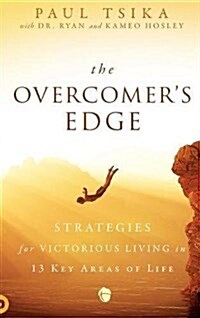 PAUL TSIKA
with DR. RYAN and KAMEO HOSLEY

the
OVERCOMER'S
EDGE

STRATEGIES
for VICTORIOUS LIVING in
13 KEY AREAS OF LIFE